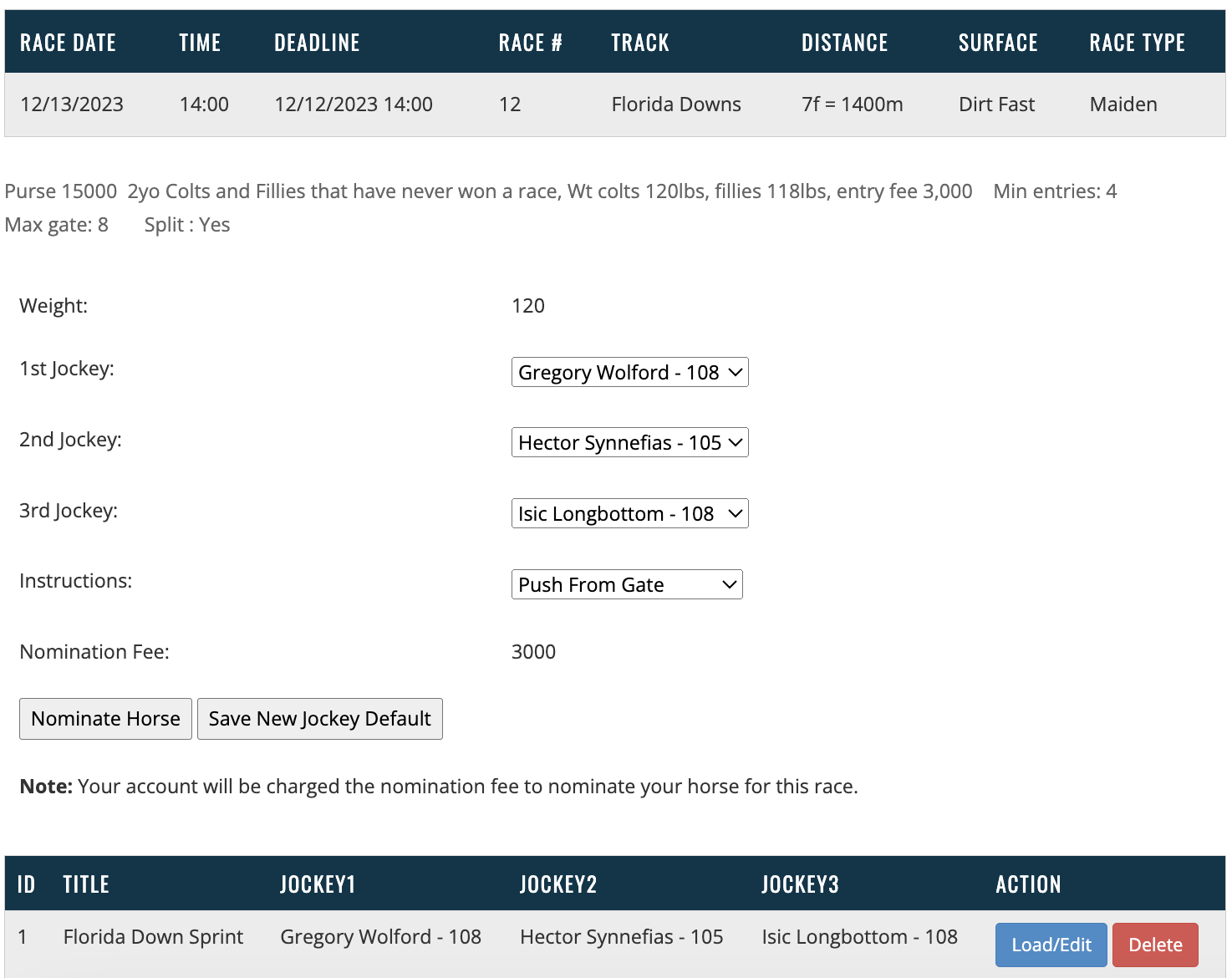 | RACE DATE | TIME | DEADLINE | RACE # | TRACK | DISTANCE | SURFACE | RACE TYPE |
|---|---|---|---|---|---|---|---|
| 12/13/2023 | 14:00 | 12/12/2023 14:00 | 12 | Florida Downs | 7f = 1400m | Dirt Fast | Maiden |

Purse 15000 2yo Colts and Fillies that have never won a race, Wt colts 120lbs, fillies 118lbs, entry fee 3,000 Min entries: 4 Max gate: 8 Split : Yes

Weight: 120

1st Jockey: Gregory Wolford - 108

2nd Jockey: Hector Synnefias - 105

3rd Jockey: Isic Longbottom - 108

Instructions: Push From Gate

Nomination Fee: 3000

Nominate Horse

Save New Jockey Default

**Note:** Your account will be charged the nomination fee to nominate your horse for this race.

| ID | TITLE | JOCKEY1 | JOCKEY2 | JOCKEY3 | ACTION |
|---|---|---|---|---|---|
| 1 | Florida Down Sprint | Gregory Wolford - 108 | Hector Synnefias - 105 | Isic Longbottom - 108 | Load/Edit Delete |